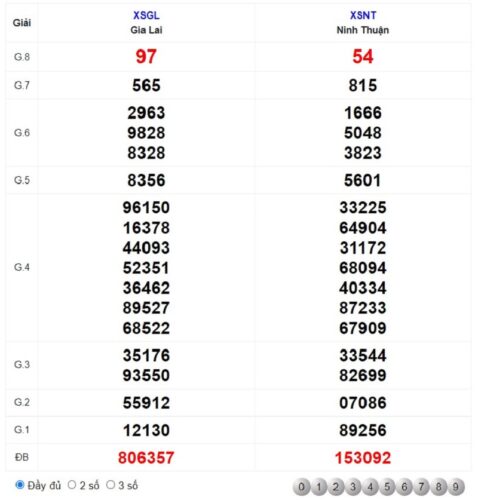 | Giải | XSGL Gia Lai | XSNT Ninh Thuận |
|---|---|---|
| G.8 | 97 | 54 |
| G.7 | 565 | 815 |
| G.6 | 2963 9828 8328 | 1666 5048 3823 |
| G.5 | 8356 | 5601 |
| G.4 | 96150 16378 44093 52351 36462 89527 68522 | 33225 64904 31172 68094 40334 87233 67909 |
| G.3 | 35176 93550 | 33544 82699 |
| G.2 | 55912 | 07086 |
| G.1 | 12130 | 89256 |
| ĐB | 806357 | 153092 |

Đầy đủ 2 số 3 số

0 1 2 3 4 5 6 7 8 9